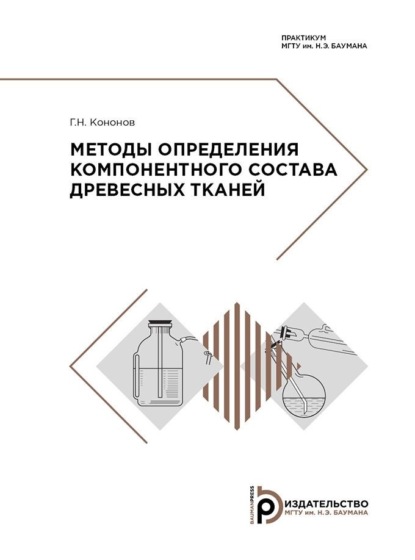 ПРАКТИКУМ
МГТУ им. Н.Э. БАУМАНА

Г.Н. Кононов

МЕТОДЫ ОПРЕДЕЛЕНИЯ КОМПОНЕНТНОГО СОСТАВА ДРЕВЕСНЫХ ТКАНЕЙ

BAUMANPRESS
ИЗДАТЕЛЬСТВО
МГТУ им. Н.Э. БАУМАНА